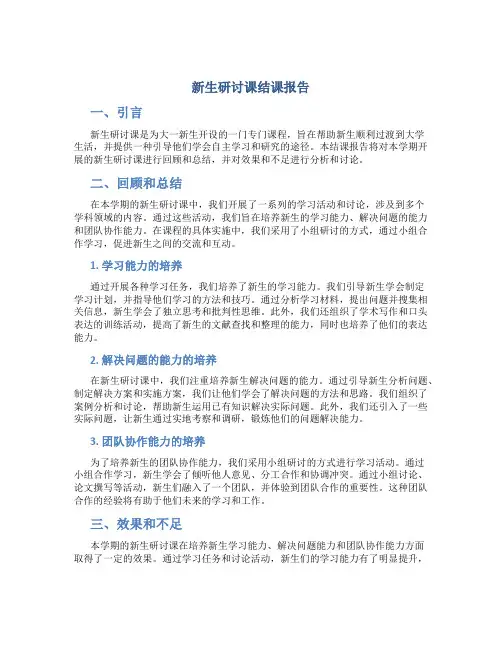 新生研讨课结课报告

一、引言

新生研讨课是为大一新生开设的一门专门课程，旨在帮助新生顺利过渡到大学生活，并提供一种引导他们学会自主学习和研究的途径。本结课报告将对本学期开展的新生研讨课进行回顾和总结，并对效果和不足进行分析和讨论。

二、回顾和总结

在本学期的新生研讨课中，我们开展了一系列的学习活动和讨论，涉及到多个学科领域的内容。通过这些活动，我们旨在培养新生的学习能力、解决问题的能力和团队协作能力。在课程的具体实施中，我们采用了小组研讨的方式，通过小组合作学习，促进新生之间的交流和互动。

1. 学习能力的培养

通过开展各种学习任务，我们培养了新生的学习能力。我们引导新生学会制定学习计划，并指导他们学习的方法和技巧。通过分析学习材料，提出问题并搜集相关信息，新生学会了独立思考和批判性思维。此外，我们还组织了学术写作和口头表达的训练活动，提高了新生的文献查找和整理的能力，同时也培养了他们的表达能力。

2. 解决问题的能力的培养

在新生研讨课中，我们注重培养新生解决问题的能力。通过引导新生分析问题、制定解决方案和实施方案，我们让他们学会了解决问题的方法和思路。我们组织了案例分析和讨论，帮助新生运用已有知识解决实际问题。此外，我们还引入了一些实际问题，让新生通过实地考察和调研，锻炼他们的问题解决能力。

3. 团队协作能力的培养

为了培养新生的团队协作能力，我们采用小组研讨的方式进行学习活动。通过小组合作学习，新生学会了倾听他人意见、分工合作和协调冲突。通过小组讨论、论文撰写等活动，新生们融入了一个团队，并体验到团队合作的重要性。这种团队合作的经验将有助于他们未来的学习和工作。

三、效果和不足

本学期的新生研讨课在培养新生学习能力、解决问题能力和团队协作能力方面取得了一定的效果。通过学习任务和讨论活动，新生们的学习能力有了明显提升，